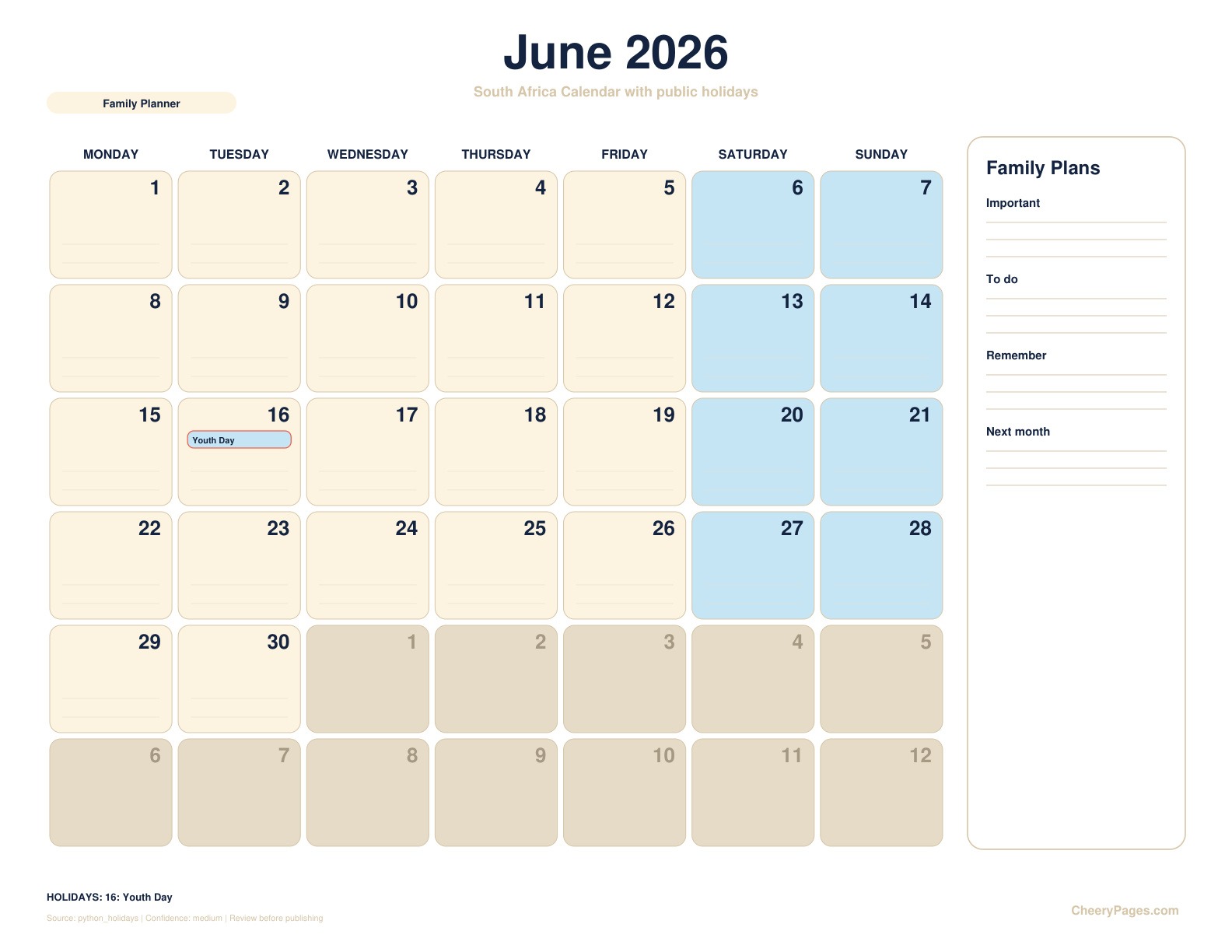 June 2026

South Africa Calendar with public holidays

Family Planner

| MONDAY | TUESDAY | WEDNESDAY | THURSDAY | FRIDAY | SATURDAY | SUNDAY |
|---|---|---|---|---|---|---|
| 1 | 2 | 3 | 4 | 5 | 6 | 7 |
| 8 | 9 | 10 | 11 | 12 | 13 | 14 |
| 15 | 16 Youth Day | 17 | 18 | 19 | 20 | 21 |
| 22 | 23 | 24 | 25 | 26 | 27 | 28 |
| 29 | 30 | 1 | 2 | 3 | 4 | 5 |
| 6 | 7 | 8 | 9 | 10 | 11 | 12 |

Family Plans

Important

To do

Remember

Next month

HOLIDAYS: 16: Youth Day

Source: python_holidays | Confidence: medium | Review before publishing

CheeryPages.com